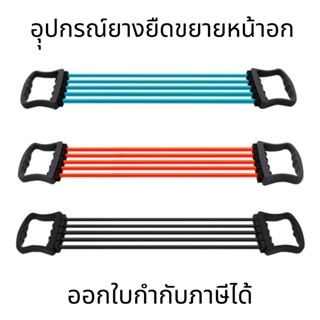 อุปกรณ์ยางยืดขยายหน้าอก

ออกใบกำกับภาษีได้